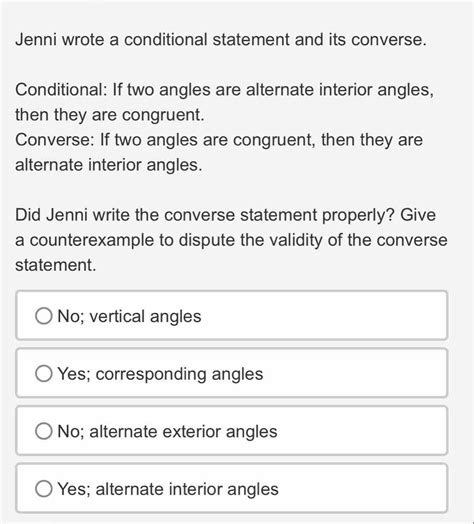 Jenni wrote a conditional statement and its converse.

Conditional: If two angles are alternate interior angles, then they are congruent.
Converse: If two angles are congruent, then they are alternate interior angles.

Did Jenni write the converse statement properly? Give a counterexample to dispute the validity of the converse statement.

No; vertical angles

Yes; corresponding angles

No; alternate exterior angles

Yes; alternate interior angles